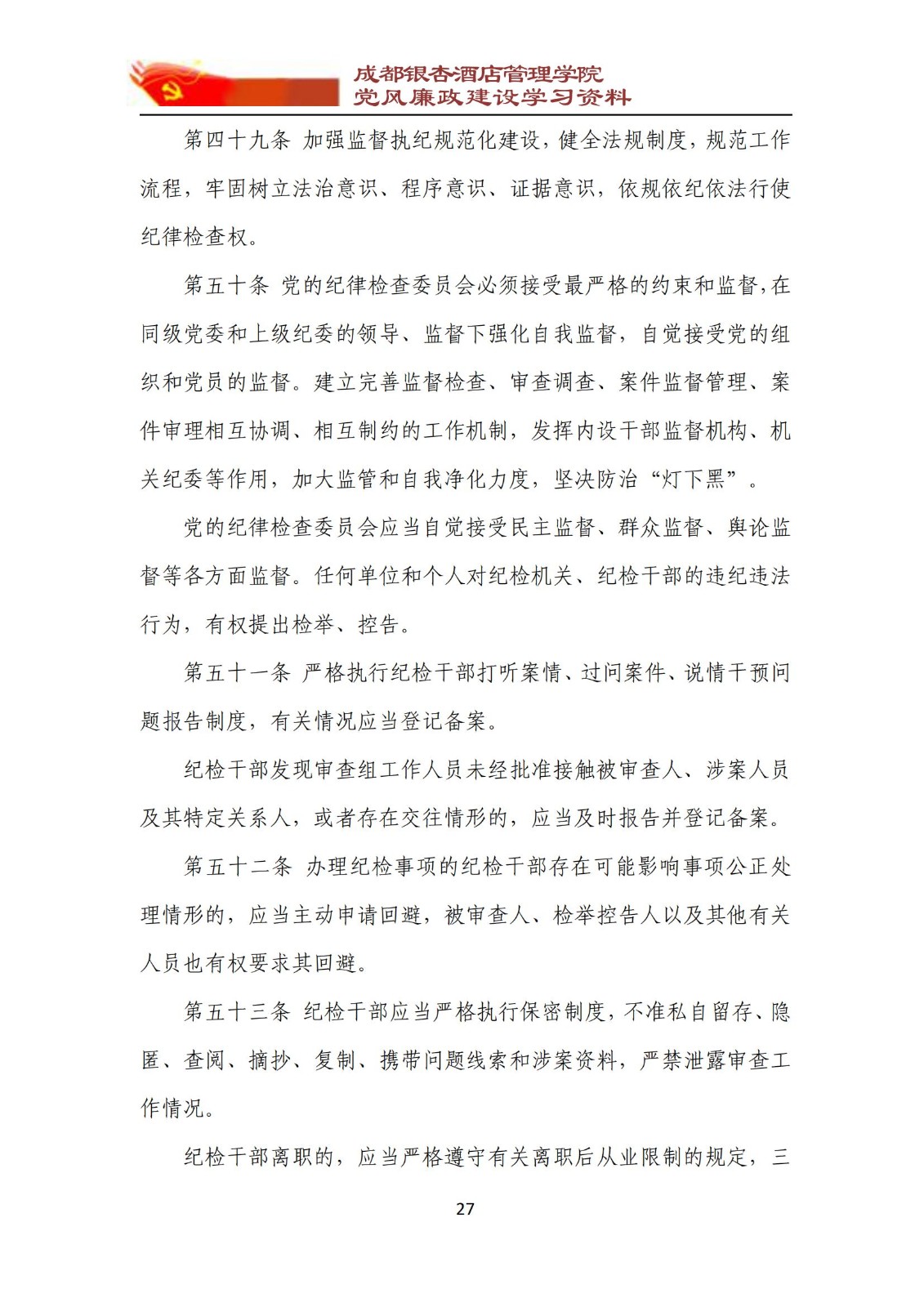 成都银杏酒店管理学院
党风廉政建设学习资料

第四十九条 加强监督执纪规范化建设，健全法规制度，规范工作流程，牢固树立法治意识、程序意识、证据意识，依规依纪依法行使纪律检查权。

第五十条 党的纪律检查委员会必须接受最严格的约束和监督，在同级党委和上级纪委的领导、监督下强化自我监督，自觉接受党的组织和党员的监督。建立完善监督检查、审查调查、案件监督管理、案件审理相互协调、相互制约的工作机制，发挥内设干部监督机构、机关纪委等作用，加大监管和自我净化力度，坚决防治“灯下黑”。

党的纪律检查委员会应当自觉接受民主监督、群众监督、舆论监督等各方面监督。任何单位和个人对纪检机关、纪检干部的违纪违法行为，有权提出检举、控告。

第五十一条 严格执行纪检干部打听案情、过问案件、说情干预问题报告制度，有关情况应当登记备案。

纪检干部发现审查组工作人员未经批准接触被审查人、涉案人员及其特定关系人，或者存在交往情形的，应当及时报告并登记备案。

第五十二条 办理纪检事项的纪检干部存在可能影响事项公正处理情形的，应当主动申请回避，被审查人、检举控告人以及其他有关人员也有权要求其回避。

第五十三条 纪检干部应当严格执行保密制度，不准私自留存、隐匿、查阅、摘抄、复制、携带问题线索和涉案资料，严禁泄露审查工作情况。

纪检干部离职的，应当严格遵守有关离职后从业限制的规定，三

27